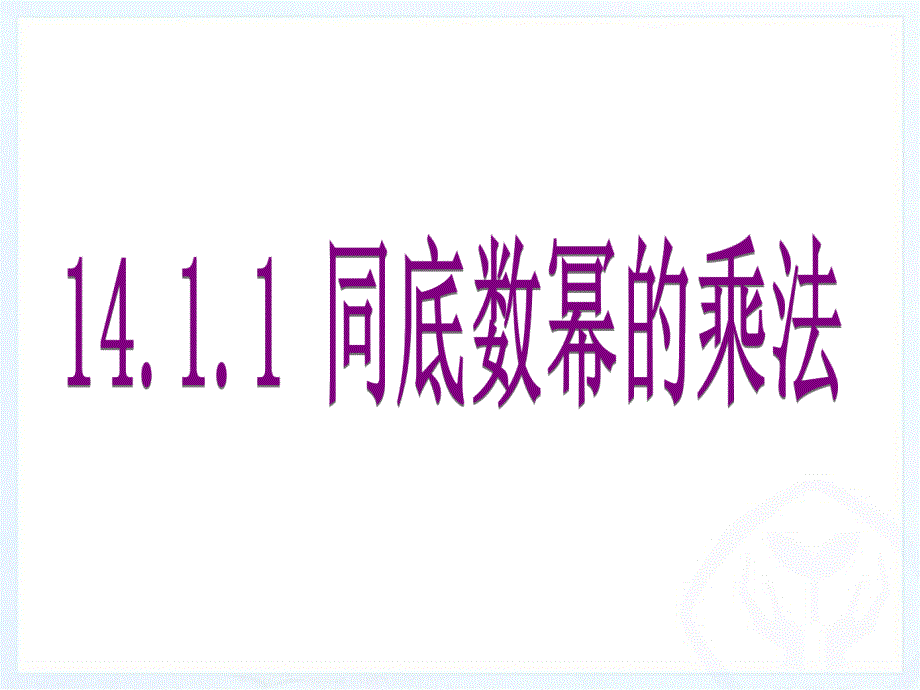 14.1.1 同底数幂的乘法